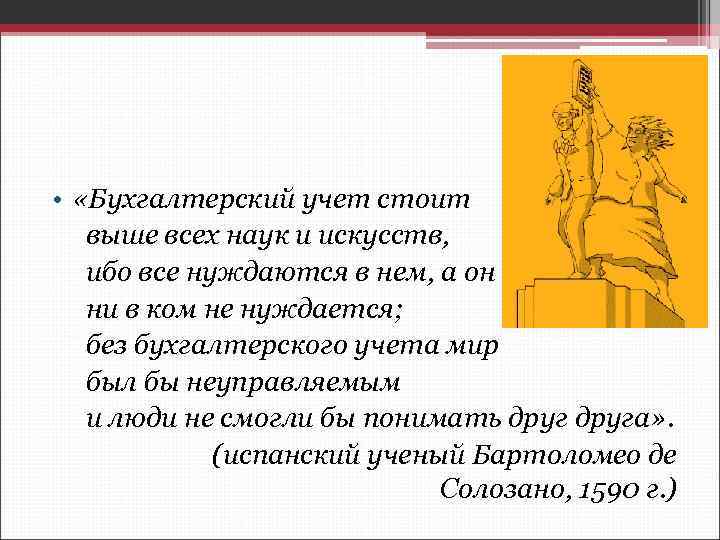 • «Бухгалтерский учет стоит выше всех наук и искусств, ибо все нуждаются в нем, а он ни в ком не нуждается; без бухгалтерского учета мир был бы неуправляемым и люди не смогли бы понимать друг друга».

(испанский ученый Бартоломео де Солозано, 1590 г.)